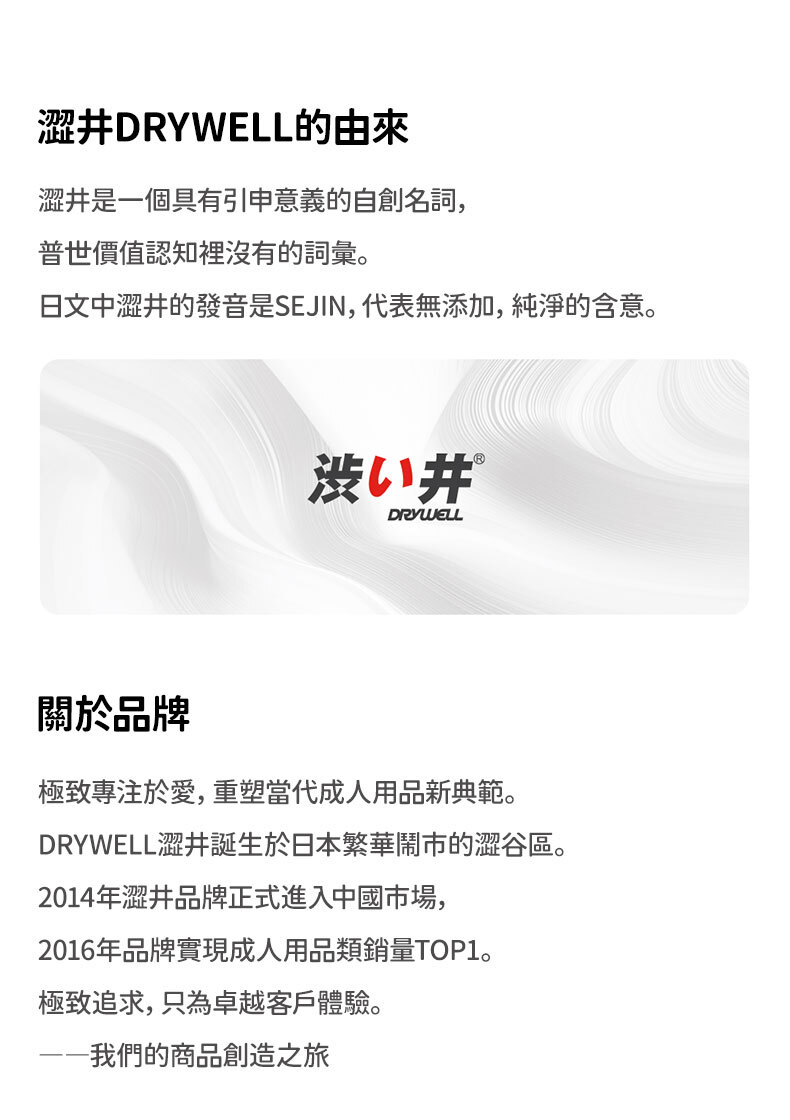 澀井DRYWELL的由來

澀井是一個具有引申意義的自創名詞，
普世價值認知裡沒有的詞彙。
日文中澀井的發音是SEJIN，代表無添加，純淨的含意。

渋い井®
DRYWELL

關於品牌

極致專注於愛，重塑當代成人用品新典範。
DRYWELL澀井誕生於日本繁華鬧市的澀谷區。
2014年澀井品牌正式進入中國市場，
2016年品牌實現成人用品類銷量TOP1。
極致追求，只為卓越客戶體驗。
——我們的商品創造之旅